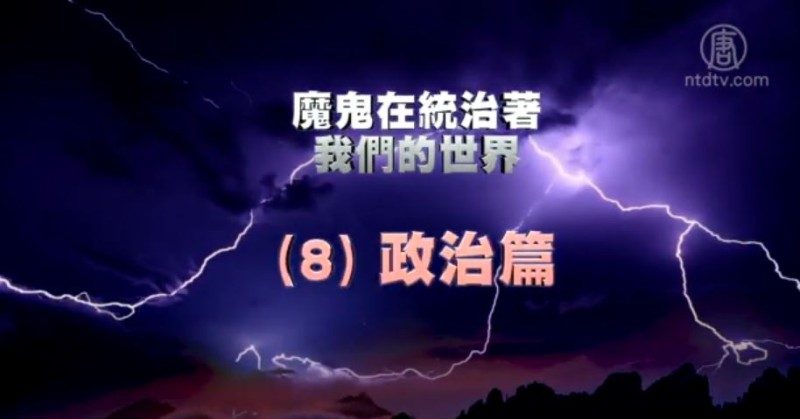 唐
ntdtv.com

魔鬼在統治著
我們的世界

(8) 政治篇